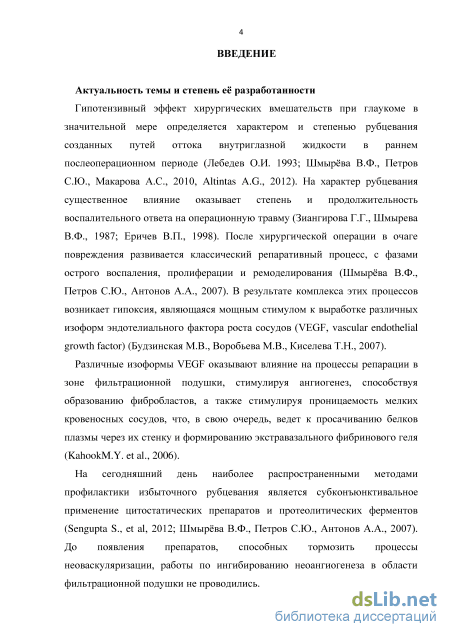 4

ВВЕДЕНИЕ

Актуальность темы и степень её разработанности

Гипотензивный эффект хирургических вмешательств при глаукоме в значительной мере определяется характером и степенью рубцевания созданных путей оттока внутриглазной жидкости в раннем послеоперационном периоде (Лебедев О.И. 1993; Шмырёва В.Ф., Петров С.Ю., Макарова А.С., 2010, Altintas A.G., 2012). На характер рубцевания существенное влияние оказывает степень и продолжительность воспалительного ответа на операционную травму (Зиангирова Г.Г., Шмырева В.Ф., 1987; Еричев В.П., 1998). После хирургической операции в очаге повреждения развивается классический репаративный процесс, с фазами острого воспаления, пролиферации и ремоделирования (Шмырёва В.Ф., Петров С.Ю., Антонов А.А., 2007). В результате комплекса этих процессов возникает гипоксия, являющаяся мощным стимулом к выработке различных изоформ эндотелиального фактора роста сосудов (VEGF, vascular endothelial growth factor) (Будзинская М.В., Воробьева М.В., Киселева Т.Н., 2007).

Различные изоформы VEGF оказывают влияние на процессы репарации в зоне фильтрационной подушки, стимулируя ангиогенез, способствуя образованию фибробластов, а также стимулируя проницаемость мелких кровеносных сосудов, что, в свою очередь, ведет к просачиванию белков плазмы через их стенку и формированию экстравазального фибринового геля (KahookM.Y. et al., 2006).

На сегодняшний день наиболее распространенными методами профилактики избыточного рубцевания является субконъюнктивальное применение цитостатических препаратов и протеолитических ферментов (Sengupta S., et al, 2012; Шмырёва В.Ф., Петров С.Ю., Антонов А.А., 2007). До появления препаратов, способных тормозить процессы неоваскуляризации, работы по ингибированию неоангиогенеза в области фильтрационной подушки не проводились.

dsLib.net
библиотека диссертаций